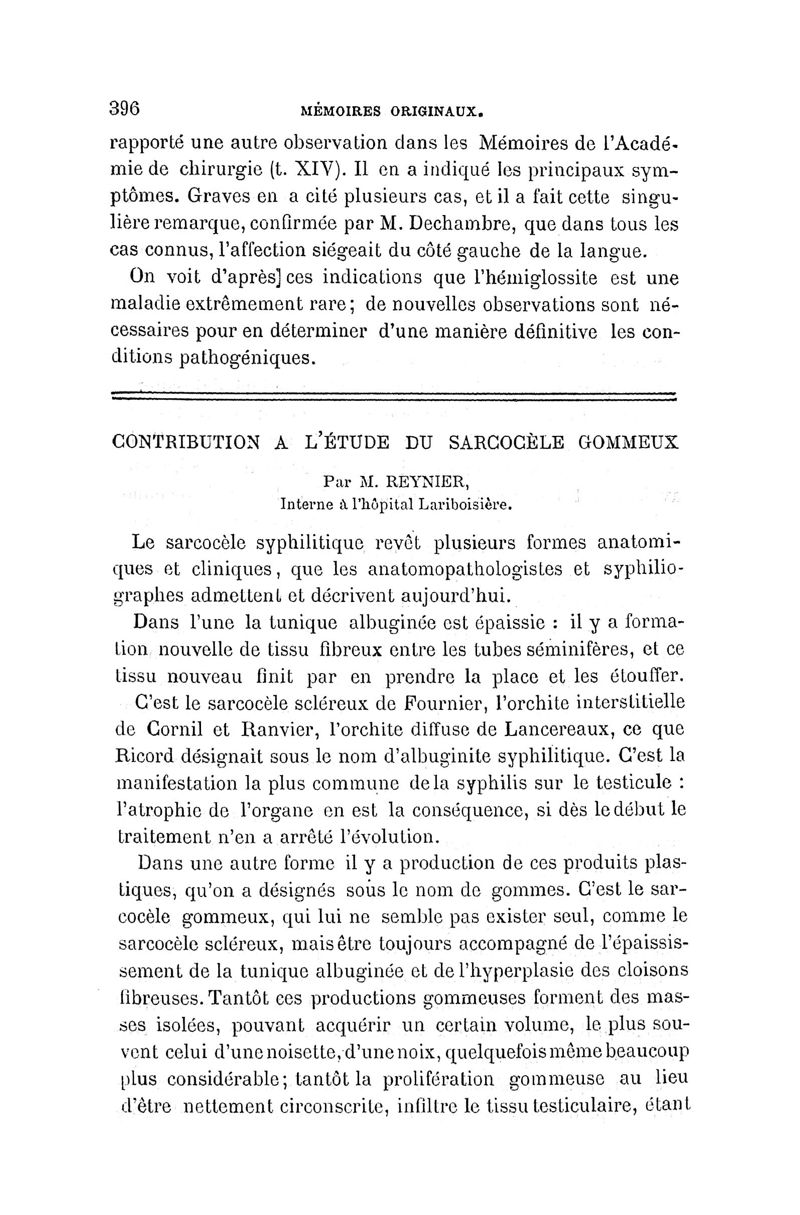 396 MÉMOIRES ORIGINAUX.

rapporté une autre observation dans les Mémoires de l'Académie de chirurgie (t. XIV). Il en a indiqué les principaux symptômes. Graves en a cité plusieurs cas, et il a fait cette singulière remarque, confirmée par M. Dechambre, que dans tous les cas connus, l'affection siégeait du côté gauche de la langue.

On voit d'après] ces indications que l'hémiglossite est une maladie extrêmement rare; de nouvelles observations sont nécessaires pour en déterminer d'une manière définitive les conditions pathogéniques.

CONTRIBUTION A L'ÉTUDE DU SARCOCÈLE GOMMEUX

Par M. REYNIER,
Interne à l'hôpital Lariboisière.

Le sarcocèle syphilitique revêt plusieurs formes anatomiques et cliniques, que les anatomopathologistes et syphiliographes admettent et décrivent aujourd'hui.

Dans l'une la tunique albuginée est épaissie : il y a formation nouvelle de tissu fibreux entre les tubes séminifères, et ce tissu nouveau finit par en prendre la place et les étouffer. C'est le sarcocèle scléreux de Fournier, l'orchite interstitielle de Cornil et Ranvier, l'orchite diffuse de Lancereaux, ce que Ricord désignait sous le nom d'albuginite syphilitique. C'est la manifestation la plus commune de la syphilis sur le testicule : l'atrophie de l'organe en est la conséquence, si dès le début le traitement n'en a arrêté l'évolution.

Dans une autre forme il y a production de ces produits plastiques, qu'on a désignés sous le nom de gommes. C'est le sarcocèle gommeux, qui lui ne semble pas exister seul, comme le sarcocèle scléreux, mais être toujours accompagné de l'épaississement de la tunique albuginée et de l'hyperplasie des cloisons fibreuses. Tantôt ces productions gommeuses forment des masses isolées, pouvant acquérir un certain volume, le plus souvent celui d'une noisette, d'une noix, quelquefois même beaucoup plus considérable; tantôt la prolifération gommeuse au lieu d'être nettement circonscrite, infiltre le tissu testiculaire, étant